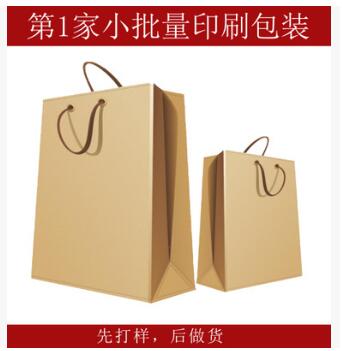 第1家小批量印刷包装

先打样，后做货